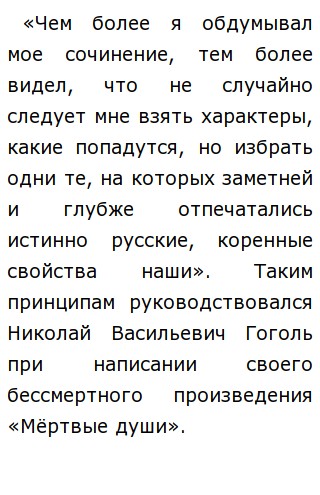 «Чем более я обдумывал мое сочинение, тем более видел, что не случайно следует мне взять характеры, какие попадутся, но избрать одни те, на которых заметней и глубже отпечатались истинно русские, коренные свойства наши». Таким принципам руководствовался Николай Васильевич Гоголь при написании своего бессмертного произведения «Мёртвые души».